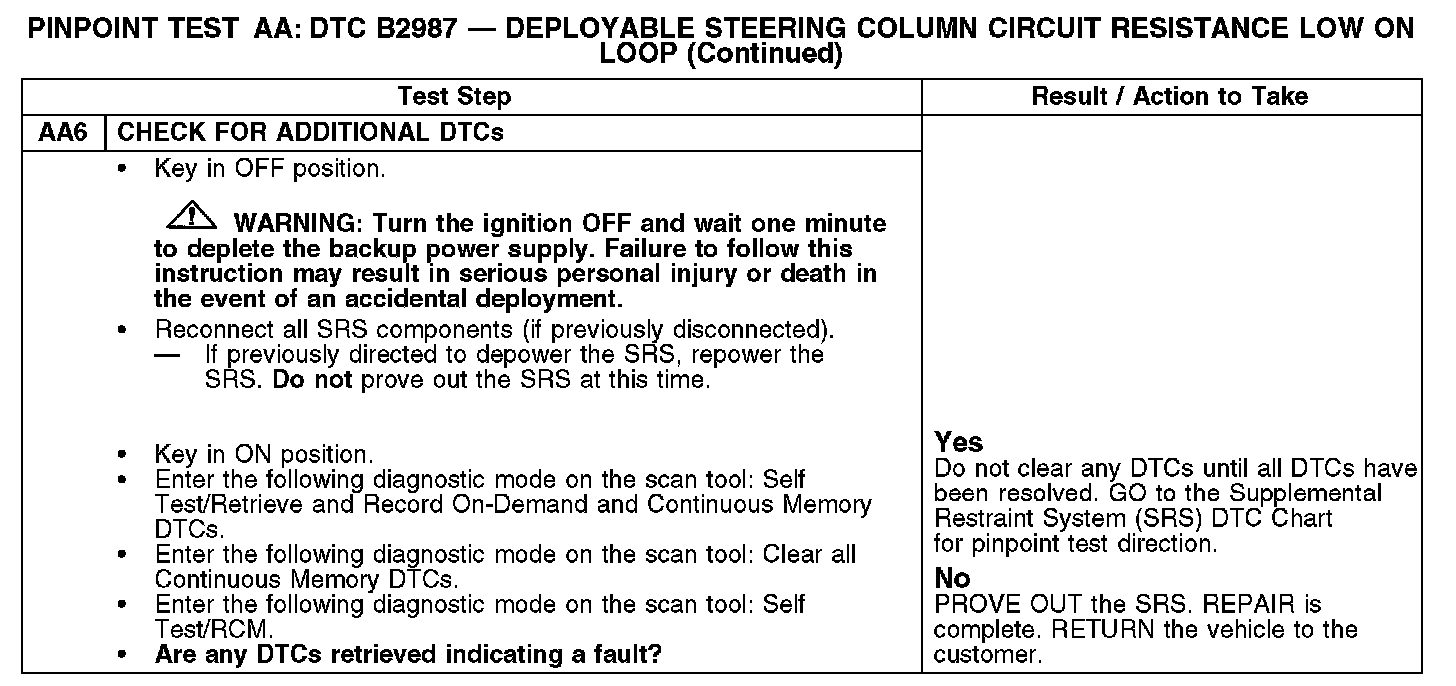 PINPOINT TEST AA: DTC B2987 — DEPLOYABLE STEERING COLUMN CIRCUIT RESISTANCE LOW ON LOOP (Continued)

| Test Step | | Result / Action to Take |
|---|---|---|
| AA6 | CHECK FOR ADDITIONAL DTCs | |
| | • Key in OFF position. WARNING: Turn the ignition OFF and wait one minute to deplete the backup power supply. Failure to follow this instruction may result in serious personal injury or death in the event of an accidental deployment. • Reconnect all SRS components (if previously disconnected). — If previously directed to depower the SRS, repower the SRS. Do not prove out the SRS at this time. • Key in ON position. • Enter the following diagnostic mode on the scan tool: Self Test/Retrieve and Record On-Demand and Continuous Memory DTCs. • Enter the following diagnostic mode on the scan tool: Clear all Continuous Memory DTCs. • Enter the following diagnostic mode on the scan tool: Self Test/RCM. • Are any DTCs retrieved indicating a fault? | Yes Do not clear any DTCs until all DTCs have been resolved. GO to the Supplemental Restraint System (SRS) DTC Chart for pinpoint test direction. No PROVE OUT the SRS. REPAIR is complete. RETURN the vehicle to the customer. |